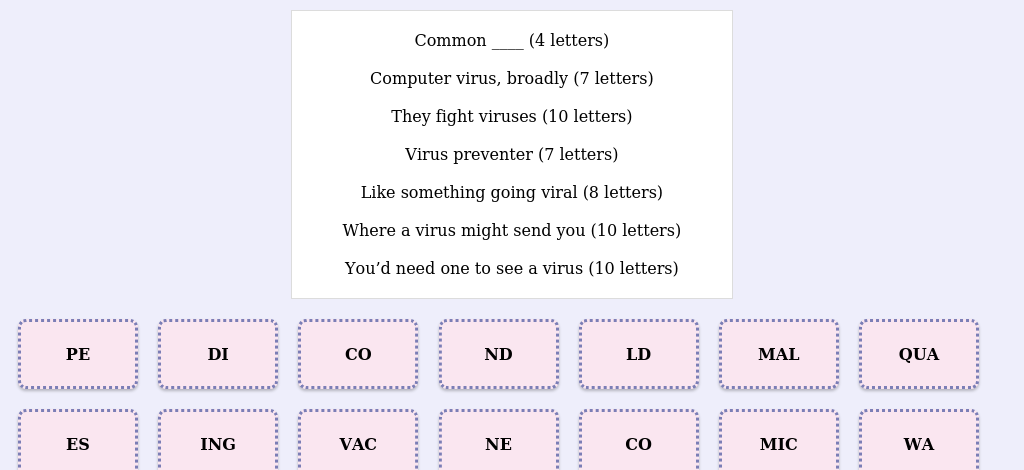 Common ____ (4 letters)

Computer virus, broadly (7 letters)

They fight viruses (10 letters)

Virus preventer (7 letters)

Like something going viral (8 letters)

Where a virus might send you (10 letters)

You’d need one to see a virus (10 letters)

PE

DI

CO

ND

LD

MAL

QUA

ES

ING

VAC

NE

CO

MIC

WA